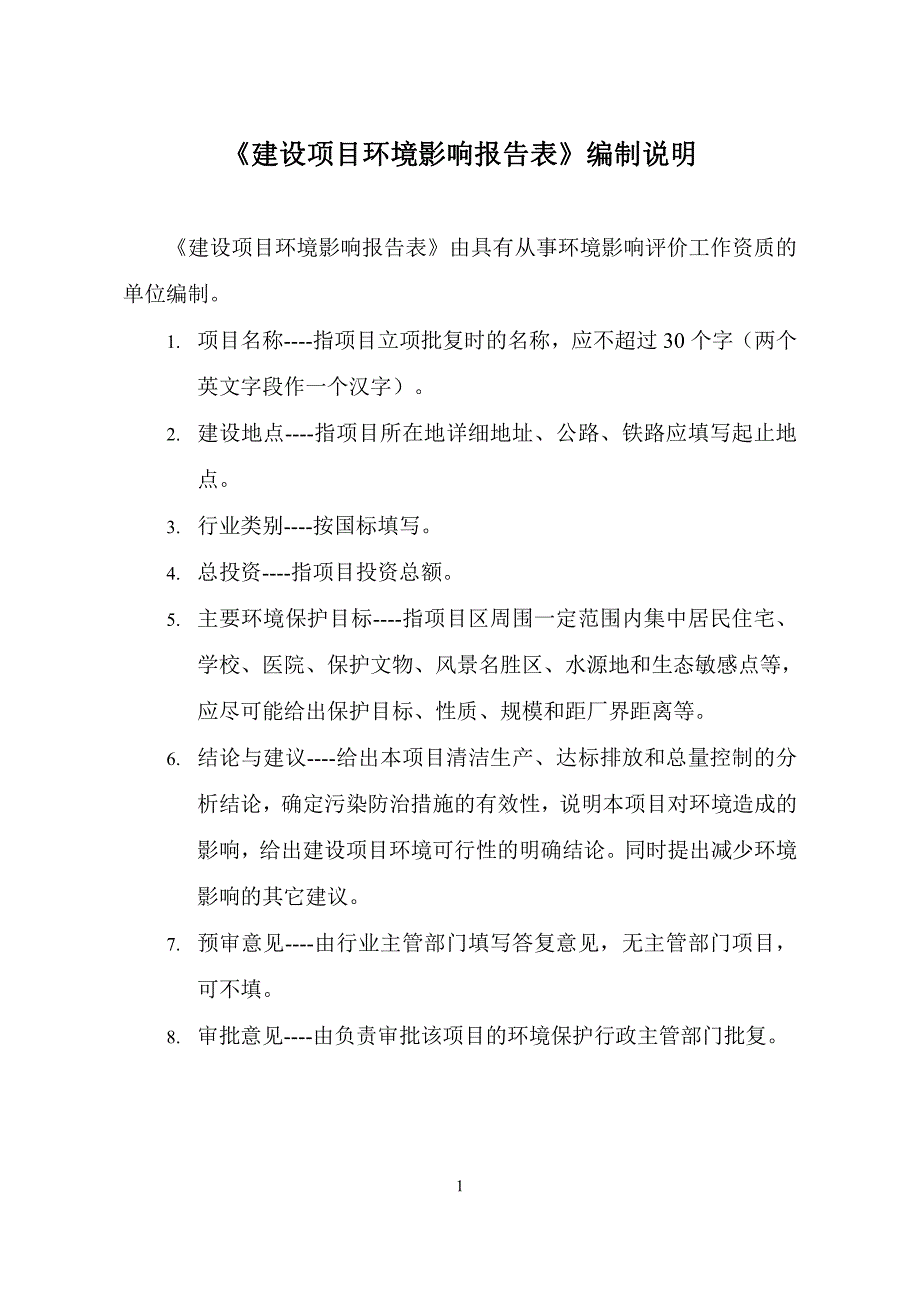 《建设项目环境影响报告表》编制说明

《建设项目环境影响报告表》由具有从事环境影响评价工作资质的单位编制。

1. 项目名称----指项目立项批复时的名称，应不超过30个字（两个英文字段作一个汉字）。

2. 建设地点----指项目所在地详细地址、公路、铁路应填写起止地点。

3. 行业类别----按国标填写。

4. 总投资----指项目投资总额。

5. 主要环境保护目标----指项目区周围一定范围内集中居民住宅、学校、医院、保护文物、风景名胜区、水源地和生态敏感点等，应尽可能给出保护目标、性质、规模和距厂界距离等。

6. 结论与建议----给出本项目清洁生产、达标排放和总量控制的分析结论，确定污染防治措施的有效性，说明本项目对环境造成的影响，给出建设项目环境可行性的明确结论。同时提出减少环境影响的其它建议。

7. 预审意见----由行业主管部门填写答复意见，无主管部门项目，可不填。

8. 审批意见----由负责审批该项目的环境保护行政主管部门批复。

1